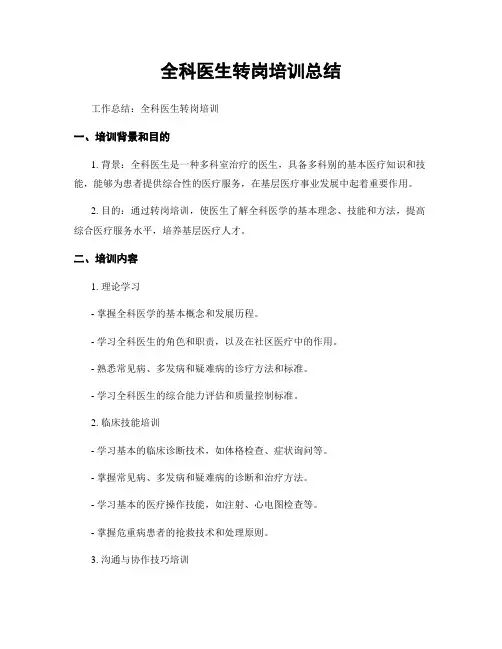 全科医生转岗培训总结

工作总结：全科医生转岗培训

一、培训背景和目的

1. 背景：全科医生是一种多科室治疗的医生，具备多科别的基本医疗知识和技能，能够为患者提供综合性的医疗服务，在基层医疗事业发展中起着重要作用。

2. 目的：通过转岗培训，使医生了解全科医学的基本理念、技能和方法，提高综合医疗服务水平，培养基层医疗人才。

二、培训内容

1. 理论学习

- 掌握全科医学的基本概念和发展历程。

- 学习全科医生的角色和职责，以及在社区医疗中的作用。

- 熟悉常见病、多发病和疑难病的诊疗方法和标准。

- 学习全科医生的综合能力评估和质量控制标准。

2. 临床技能培训

- 学习基本的临床诊断技术，如体格检查、症状询问等。

- 掌握常见病、多发病和疑难病的诊断和治疗方法。

- 学习基本的医疗操作技能，如注射、心电图检查等。

- 掌握危重病患者的抢救技术和处理原则。

3. 沟通与协作技巧培训